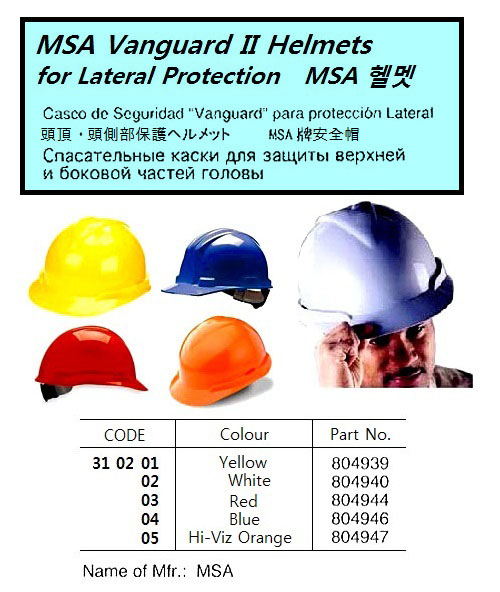 MSA Vanguard II Helmets for Lateral Protection MSA 헬멧

Casco de Seguridad "Vanguard" para protección Lateral
頭頂・頭側部保護ヘルメット MSA 牌安全帽
Спасательные каски для защиты верхней и боковой частей головы

| CODE | Colour | Part No. |
|---|---|---|
| 31 02 01 | Yellow | 804939 |
| 02 | White | 804940 |
| 03 | Red | 804944 |
| 04 | Blue | 804946 |
| 05 | Hi-Viz Orange | 804947 |

Name of Mfr.: MSA